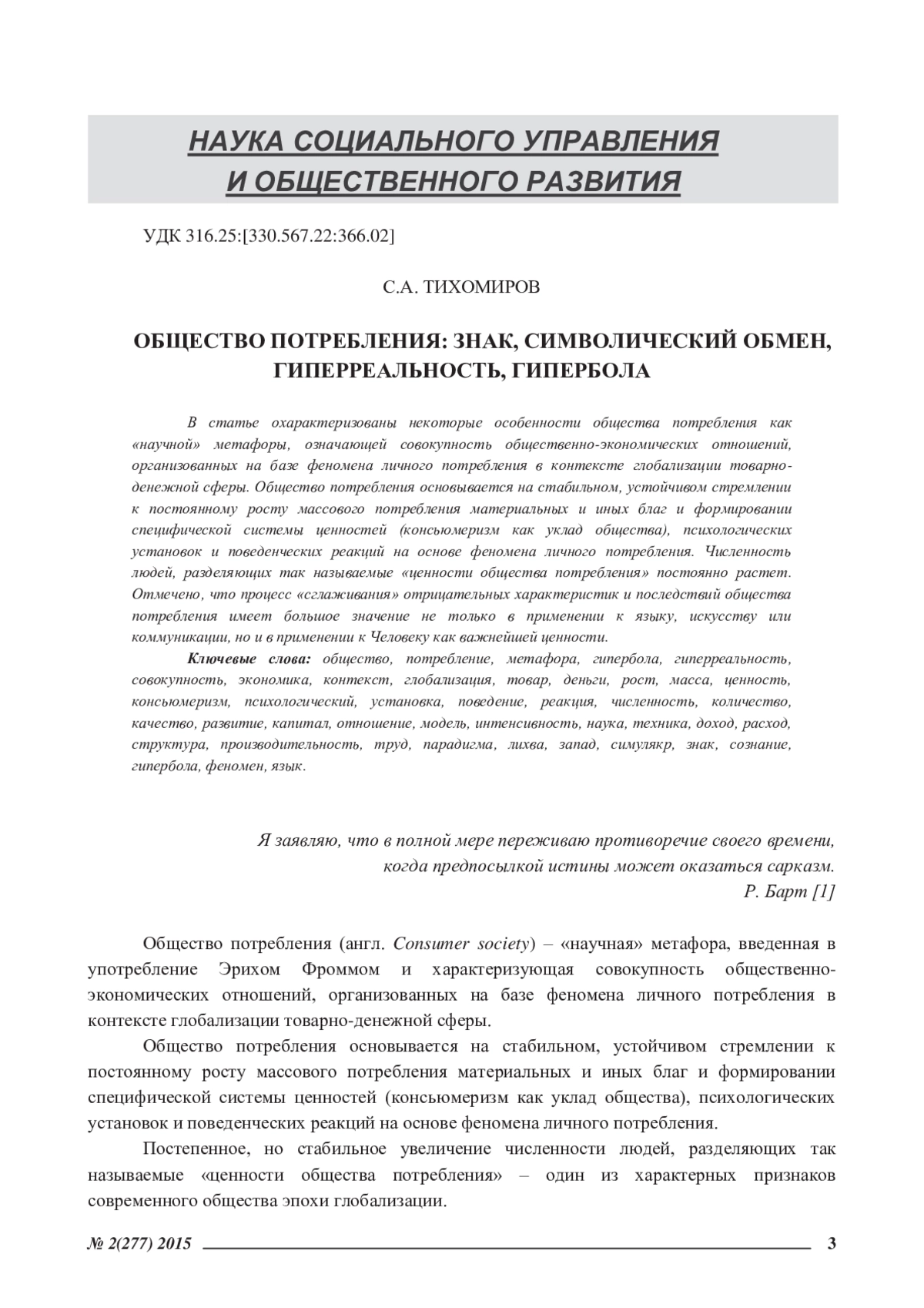 НАУКА СОЦИАЛЬНОГО УПРАВЛЕНИЯ И ОБЩЕСТВЕННОГО РАЗВИТИЯ

УДК 316.25:[330.567.22:366.02]

С.А. ТИХОМИРОВ

ОБЩЕСТВО ПОТРЕБЛЕНИЯ: ЗНАК, СИМВОЛИЧЕСКИЙ ОБМЕН, ГИПЕРРЕАЛЬНОСТЬ, ГИПЕРБОЛА

В статье охарактеризованы некоторые особенности общества потребления как «научной» метафоры, означающей совокупность общественно-экономических отношений, организованных на базе феномена личного потребления в контексте глобализации товарно-денежной сферы. Общество потребления основывается на стабильном, устойчивом стремлении к постоянному росту массового потребления материальных и иных благ и формировании специфической системы ценностей (консьюмеризм как уклад общества), психологических установок и поведенческих реакций на основе феномена личного потребления. Численность людей, разделяющих так называемые «ценности общества потребления» постоянно растет. Отмечено, что процесс «сглаживания» отрицательных характеристик и последствий общества потребления имеет большое значение не только в применении к языку, искусству или коммуникации, но и в применении к Человеку как важнейшей ценности.

Ключевые слова: общество, потребление, метафора, гипербола, гиперреальность, совокупность, экономика, контекст, глобализация, товар, деньги, рост, масса, ценность, консьюмеризм, психологический, установка, поведение, реакция, численность, количество, качество, развитие, капитал, отношение, модель, интенсивность, наука, техника, доход, расход, структура, производительность, труд, парадигма, лихва, запад, симулякр, знак, сознание, гипербола, феномен, язык.

Я заявляю, что в полной мере переживаю противоречие своего времени, когда предпосылкой истины может оказаться сарказм.
Р. Барт [1]

Общество потребления (англ. Consumer society) – «научная» метафора, введенная в употребление Эрихом Фроммом и характеризующая совокупность общественно-экономических отношений, организованных на базе феномена личного потребления в контексте глобализации товарно-денежной сферы.

Общество потребления основывается на стабильном, устойчивом стремлении к постоянному росту массового потребления материальных и иных благ и формировании специфической системы ценностей (консьюмеризм как уклад общества), психологических установок и поведенческих реакций на основе феномена личного потребления.

Постепенное, но стабильное увеличение численности людей, разделяющих так называемые «ценности общества потребления» – один из характерных признаков современного общества эпохи глобализации.

№ 2(277) 2015 3